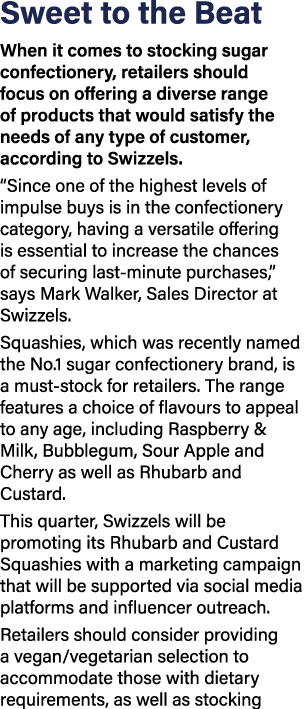 Sweet to the Beat

When it comes to stocking sugar confectionery, retailers should focus on offering a diverse range of products that would satisfy the needs of any type of customer, according to Swizzels.

“Since one of the highest levels of impulse buys is in the confectionery category, having a versatile offering is essential to increase the chances of securing last-minute purchases,” says Mark Walker, Sales Director at Swizzels.

Squashies, which was recently named the No.1 sugar confectionery brand, is a must-stock for retailers. The range features a choice of flavours to appeal to any age, including Raspberry & Milk, Bubblegum, Sour Apple and Cherry as well as Rhubarb and Custard.

This quarter, Swizzels will be promoting its Rhubarb and Custard Squashies with a marketing campaign that will be supported via social media platforms and influencer outreach.

Retailers should consider providing a vegan/vegetarian selection to accommodate those with dietary requirements, as well as stocking